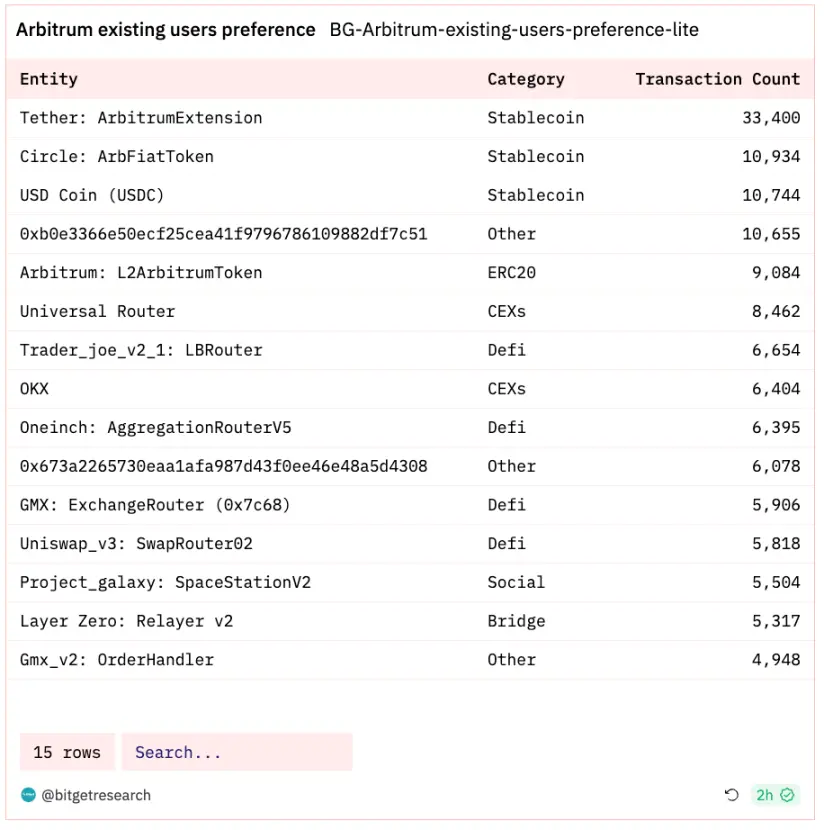 Arbitrum existing users preference BG-Arbitrum-existing-users-preference-lite

| Entity | Category | Transaction Count |
|---|---|---|
| Tether: ArbitrumExtension | Stablecoin | 33,400 |
| Circle: ArbFiatToken | Stablecoin | 10,934 |
| USD Coin (USDC) | Stablecoin | 10,744 |
| 0xb0e3366e50ecf25cea41f9796786109882df7c51 | Other | 10,655 |
| Arbitrum: L2ArbitrumToken | ERC20 | 9,084 |
| Universal Router | CEXs | 8,462 |
| Trader_joe_v2_1: LBRouter | Defi | 6,654 |
| OKX | CEXs | 6,404 |
| Oneinch: AggregationRouterV5 | Defi | 6,395 |
| 0x673a2265730eaa1afa987d43f0ee46e48a5d4308 | Other | 6,078 |
| GMX: ExchangeRouter (0x7c68) | Defi | 5,906 |
| Uniswap_v3: SwapRouter02 | Defi | 5,818 |
| Project_galaxy: SpaceStationV2 | Social | 5,504 |
| Layer Zero: Relayer v2 | Bridge | 5,317 |
| Gmx_v2: OrderHandler | Other | 4,948 |

15 rows Search...

@bitgetresearch 2h